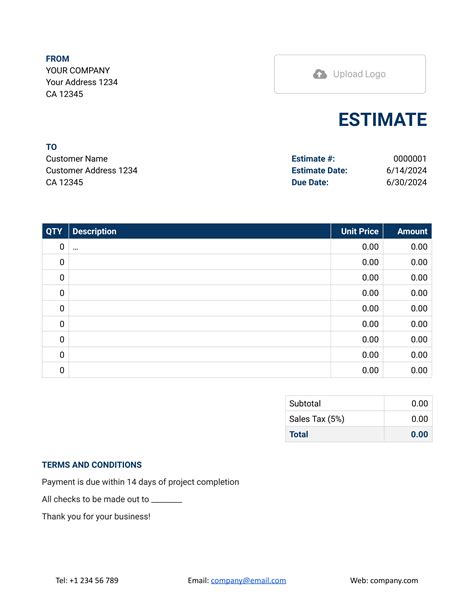 FROM
YOUR COMPANY
Your Address 1234
CA 12345

Upload Logo

ESTIMATE

TO
Customer Name
Customer Address 1234
CA 12345

Estimate #: 0000001
Estimate Date: 6/14/2024
Due Date: 6/30/2024

| QTY | Description | Unit Price | Amount |
|---|---|---|---|
| 0 | ... | 0.00 | 0.00 |
| 0 | | 0.00 | 0.00 |
| 0 | | 0.00 | 0.00 |
| 0 | | 0.00 | 0.00 |
| 0 | | 0.00 | 0.00 |
| 0 | | 0.00 | 0.00 |
| 0 | | 0.00 | 0.00 |
| 0 | | 0.00 | 0.00 |
| 0 | | 0.00 | 0.00 |

| Subtotal | 0.00 |
|---|---|
| Sales Tax (5%) | 0.00 |
| Total | 0.00 |

TERMS AND CONDITIONS

Payment is due within 14 days of project completion

All checks to be made out to ________

Thank you for your business!

Tel: +1 234 56 789 Email: company@email.com Web: company.com